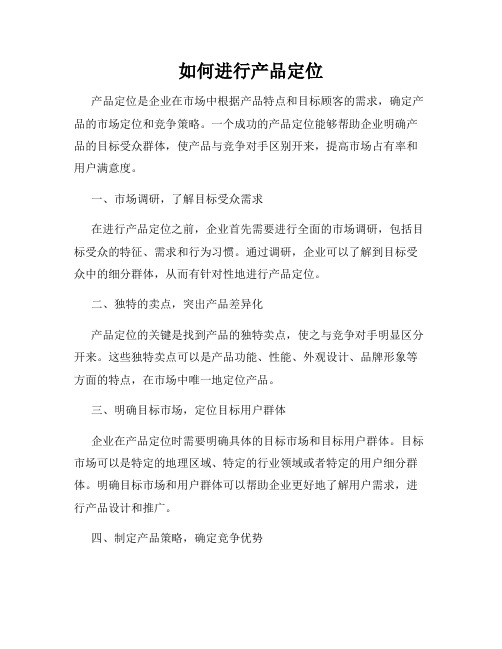 如何进行产品定位

产品定位是企业在市场中根据产品特点和目标顾客的需求，确定产品的市场定位和竞争策略。一个成功的产品定位能够帮助企业明确产品的目标受众群体，使产品与竞争对手区别开来，提高市场占有率和用户满意度。

一、市场调研，了解目标受众需求

在进行产品定位之前，企业首先需要进行全面的市场调研，包括目标受众的特征、需求和行为习惯。通过调研，企业可以了解到目标受众中的细分群体，从而有针对性地进行产品定位。

二、独特的卖点，突出产品差异化

产品定位的关键是找到产品的独特卖点，使之与竞争对手明显区分开来。这些独特卖点可以是产品功能、性能、外观设计、品牌形象等方面的特点，在市场中唯一地定位产品。

三、明确目标市场，定位目标用户群体

企业在产品定位时需要明确具体的目标市场和目标用户群体。目标市场可以是特定的地理区域、特定的行业领域或者特定的用户细分群体。明确目标市场和用户群体可以帮助企业更好地了解用户需求，进行产品设计和推广。

四、制定产品策略，确定竞争优势